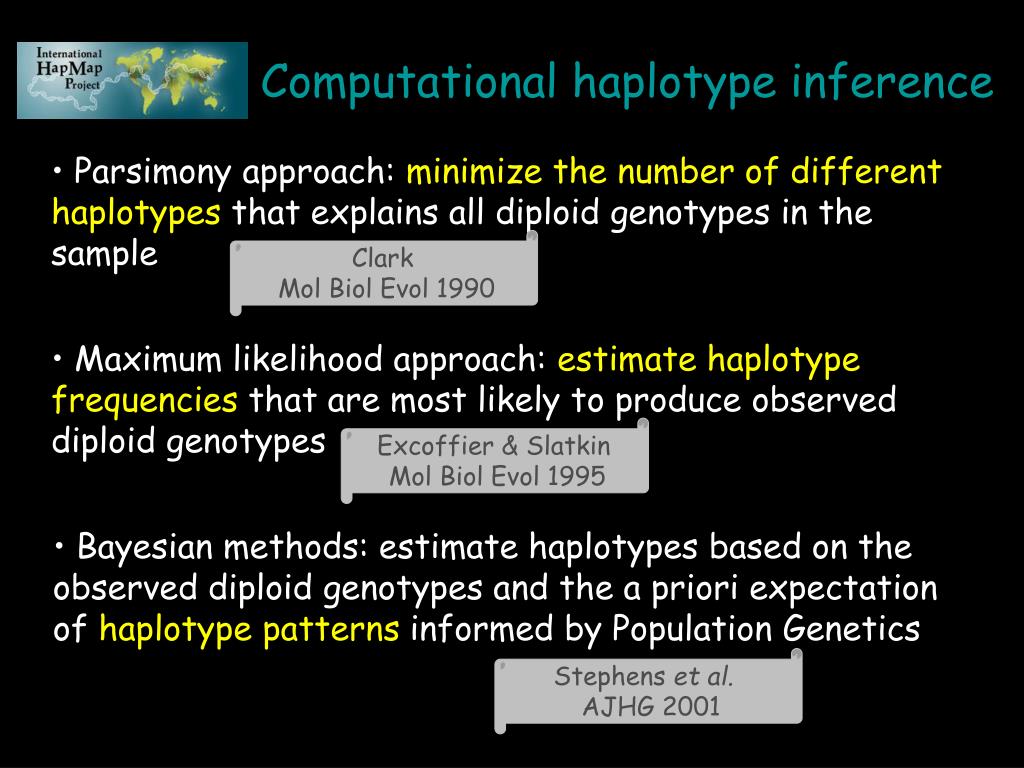 International HapMap Project

Computational haplotype inference

• Parsimony approach: minimize the number of different haplotypes that explains all diploid genotypes in the sample

Clark
Mol Biol Evol 1990

• Maximum likelihood approach: estimate haplotype frequencies that are most likely to produce observed diploid genotypes

Excoffier & Slatkin
Mol Biol Evol 1995

• Bayesian methods: estimate haplotypes based on the observed diploid genotypes and the a priori expectation of haplotype patterns informed by Population Genetics

Stephens et al.
AJHG 2001